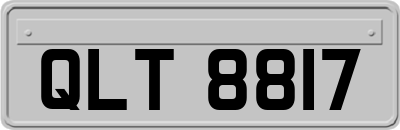 QLT 8817